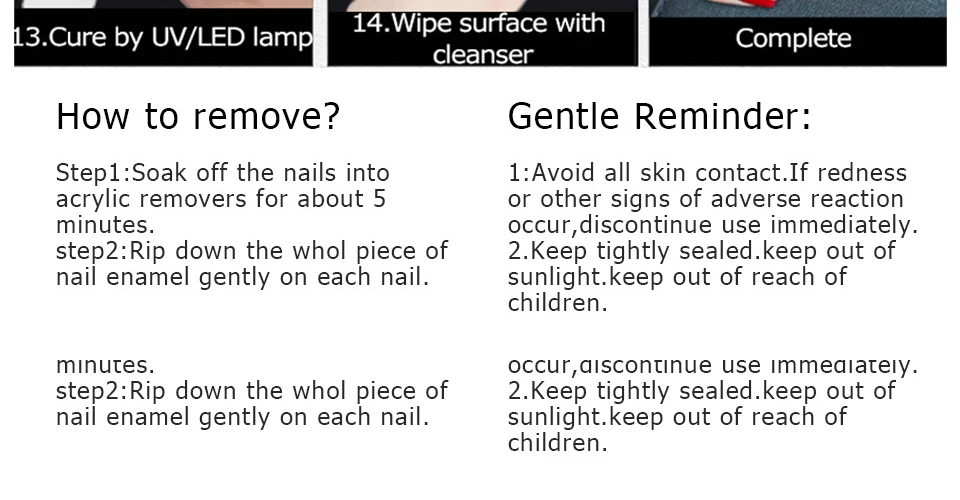 13.Cure by UV/LED lamp

14.Wipe surface with cleanser

Complete

How to remove?

Step1:Soak off the nails into acrylic removers for about 5 minutes.
step2:Rip down the whol piece of nail enamel gently on each nail.

minutes.
step2:Rip down the whol piece of nail enamel gently on each nail.

Gentle Reminder:

1:Avoid all skin contact.If redness or other signs of adverse reaction occur,discontinue use immediately.
2.Keep tightly sealed.keep out of sunlight.keep out of reach of children.

occur,discontinue use immediately.
2.Keep tightly sealed.keep out of sunlight.keep out of reach of children.